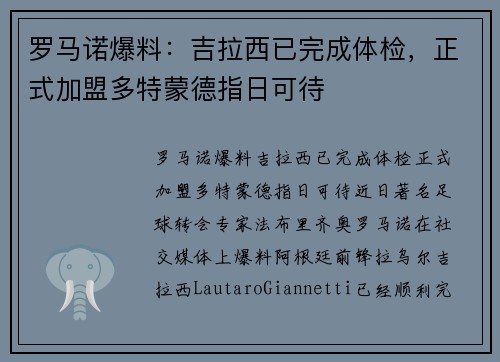 罗马诺爆料：吉拉西已完成体检，正式加盟多特蒙德指日可待

罗马诺爆料吉拉西已完成体检正式加盟多特蒙德指日可待近日著名足球转会专家法布里齐奥罗马诺在社交媒体上爆料阿根廷前锋拉乌尔吉拉西LautaroGiannetti已经顺利完